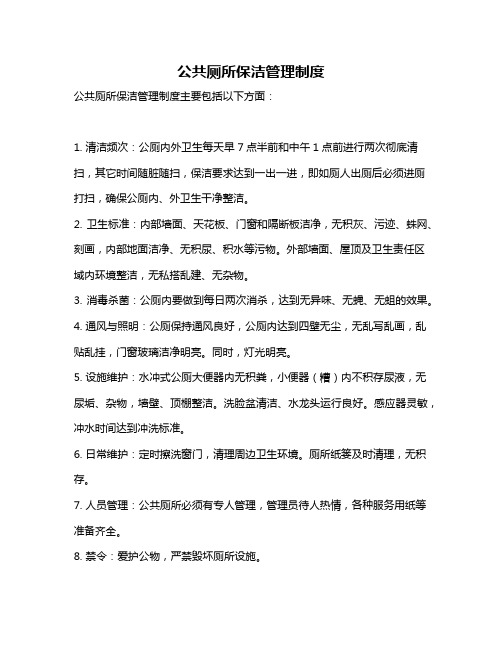 公共厕所保洁管理制度

公共厕所保洁管理制度主要包括以下方面：

1. 清洁频次：公厕内外卫生每天早 7 点半前和中午 1 点前进行两次彻底清扫，其它时间随脏随扫，保洁要求达到一出一进，即如厕人出厕后必须进厕打扫，确保公厕内、外卫生干净整洁。

2. 卫生标准：内部墙面、天花板、门窗和隔断板洁净，无积灰、污迹、蛛网、刻画，内部地面洁净、无积尿、积水等污物。外部墙面、屋顶及卫生责任区域内环境整洁，无私搭乱建、无杂物。

3. 消毒杀菌：公厕内要做到每日两次消杀，达到无异味、无蝇、无蛆的效果。

4. 通风与照明：公厕保持通风良好，公厕内达到四壁无尘，无乱写乱画，乱贴乱挂，门窗玻璃洁净明亮。同时，灯光明亮。

5. 设施维护：水冲式公厕大便器内无积粪，小便器（槽）内不积存尿液，无尿垢、杂物，墙壁、顶棚整洁。洗脸盆清洁、水龙头运行良好。感应器灵敏，冲水时间达到冲洗标准。

6. 日常维护：定时擦洗窗门，清理周边卫生环境。厕所纸篓及时清理，无积存。

7. 人员管理：公共厕所必须有专人管理，管理员待人热情，各种服务用纸等准备齐全。

8. 禁令：爱护公物，严禁毁坏厕所设施。